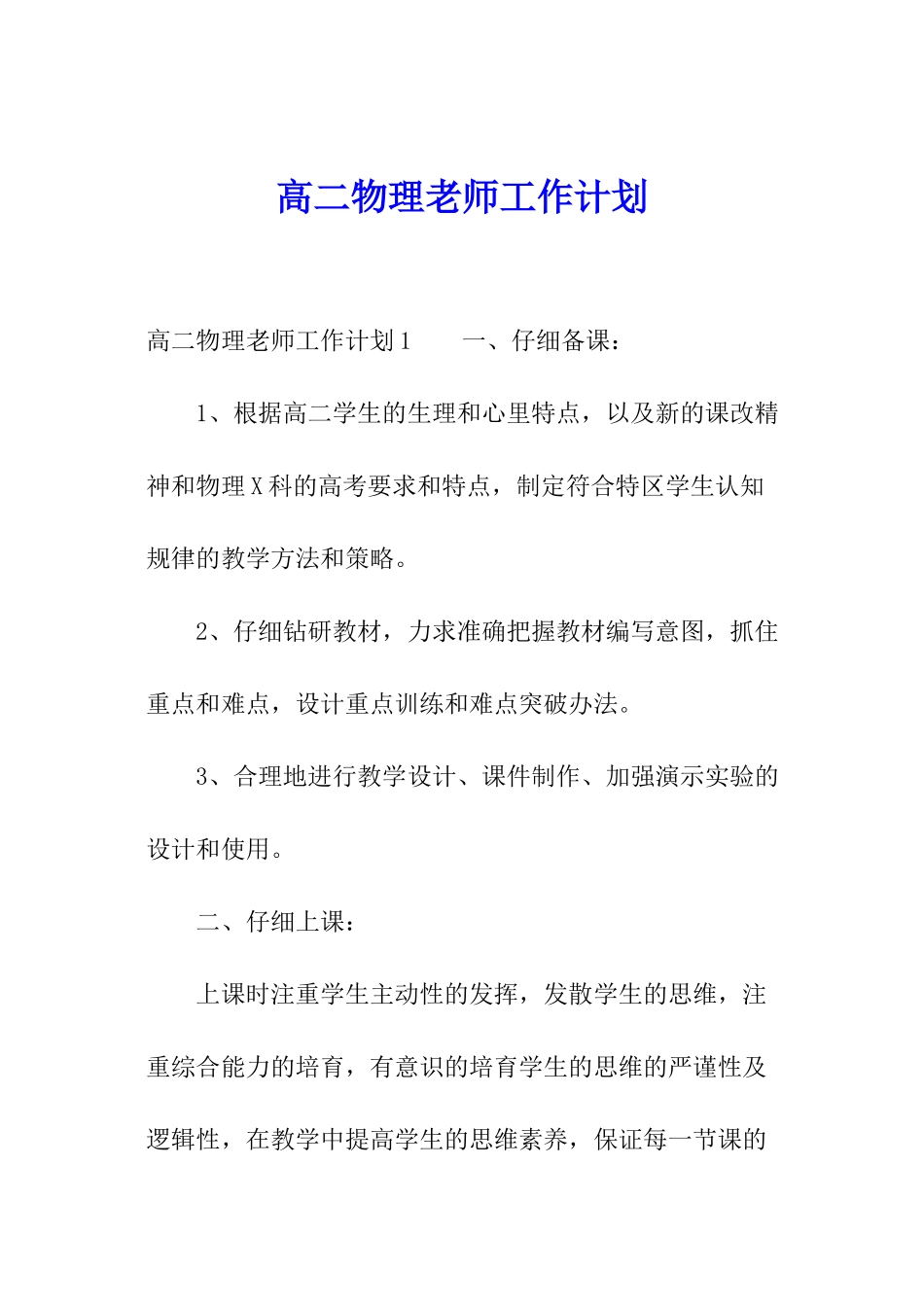 高二物理老师工作计划

高二物理老师工作计划1　　一、仔细备课：

1、根据高二学生的生理和心里特点，以及新的课改精神和物理X科的高考要求和特点，制定符合特区学生认知规律的教学方法和策略。

2、仔细钻研教材，力求准确把握教材编写意图，抓住重点和难点，设计重点训练和难点突破办法。

3、合理地进行教学设计、课件制作、加强演示实验的设计和使用。

二、仔细上课：

上课时注重学生主动性的发挥，发散学生的思维，注重综合能力的培育，有意识的培育学生的思维的严谨性及逻辑性，在教学中提高学生的思维素养，保证每一节课的